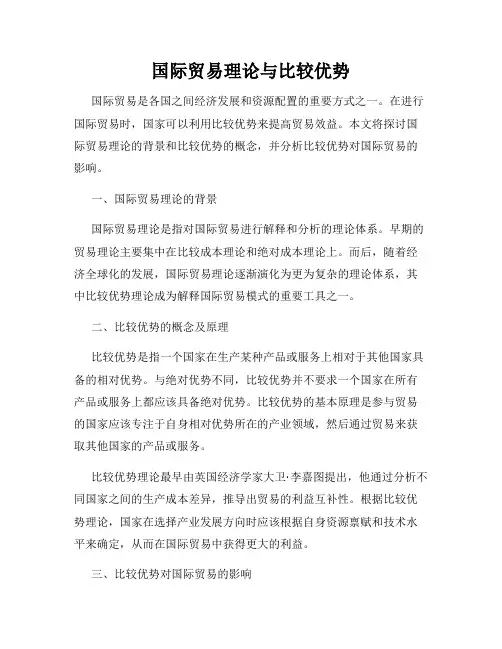 国际贸易理论与比较优势

国际贸易是各国之间经济发展和资源配置的重要方式之一。在进行国际贸易时，国家可以利用比较优势来提高贸易效益。本文将探讨国际贸易理论的背景和比较优势的概念，并分析比较优势对国际贸易的影响。

一、国际贸易理论的背景

国际贸易理论是指对国际贸易进行解释和分析的理论体系。早期的贸易理论主要集中在比较成本理论和绝对成本理论上。而后，随着经济全球化的发展，国际贸易理论逐渐演化为更为复杂的理论体系，其中比较优势理论成为解释国际贸易模式的重要工具之一。

二、比较优势的概念及原理

比较优势是指一个国家在生产某种产品或服务上相对于其他国家具备的相对优势。与绝对优势不同，比较优势并不要求一个国家在所有产品或服务上都应该具备绝对优势。比较优势的基本原理是参与贸易的国家应该专注于自身相对优势所在的产业领域，然后通过贸易来获取其他国家的产品或服务。

比较优势理论最早由英国经济学家大卫·李嘉图提出，他通过分析不同国家之间的生产成本差异，推导出贸易的利益互补性。根据比较优势理论，国家在选择产业发展方向时应该根据自身资源禀赋和技术水平来确定，从而在国际贸易中获得更大的利益。

三、比较优势对国际贸易的影响